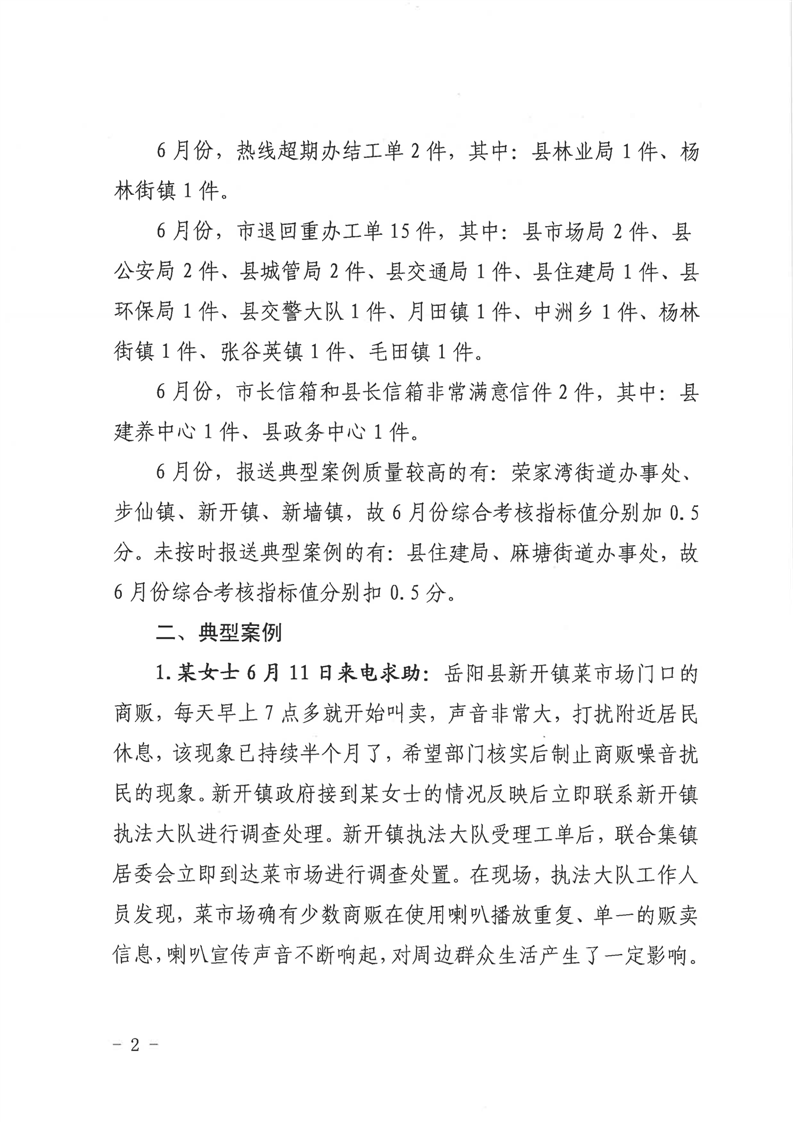 6月份，热线超期办结工单2件，其中：县林业局1件、杨林街镇1件。

6月份，市退回重办工单15件，其中：县市场局2件、县公安局2件、县城管局2件、县交通局1件、县住建局1件、县环保局1件、县交警大队1件、月田镇1件、中洲乡1件、杨林街镇1件、张谷英镇1件、毛田镇1件。

6月份，市长信箱和县长信箱非常满意信件2件，其中：县建养中心1件、县政务中心1件。

6月份，报送典型案例质量较高的有：荣家湾街道办事处、步仙镇、新开镇、新墙镇，故6月份综合考核指标值分别加0.5分。未按时报送典型案例的有：县住建局、麻塘街道办事处，故6月份综合考核指标值分别扣0.5分。

二、典型案例

1.某女士6月11日来电求助：岳阳县新开镇菜市场门口的商贩，每天早上7点多就开始叫卖，声音非常大，打扰附近居民休息，该现象已持续半个月了，希望部门核实后制止商贩噪音扰民的现象。新开镇政府接到某女士的情况反映后立即联系新开镇执法大队进行调查处理。新开镇执法大队受理工单后，联合集镇居委会立即到达菜市场进行调查处置。在现场，执法大队工作人员发现，菜市场确有少数商贩在使用喇叭播放重复、单一的贩卖信息，喇叭宣传声音不断响起，对周边群众生活产生了一定影响。

－2－